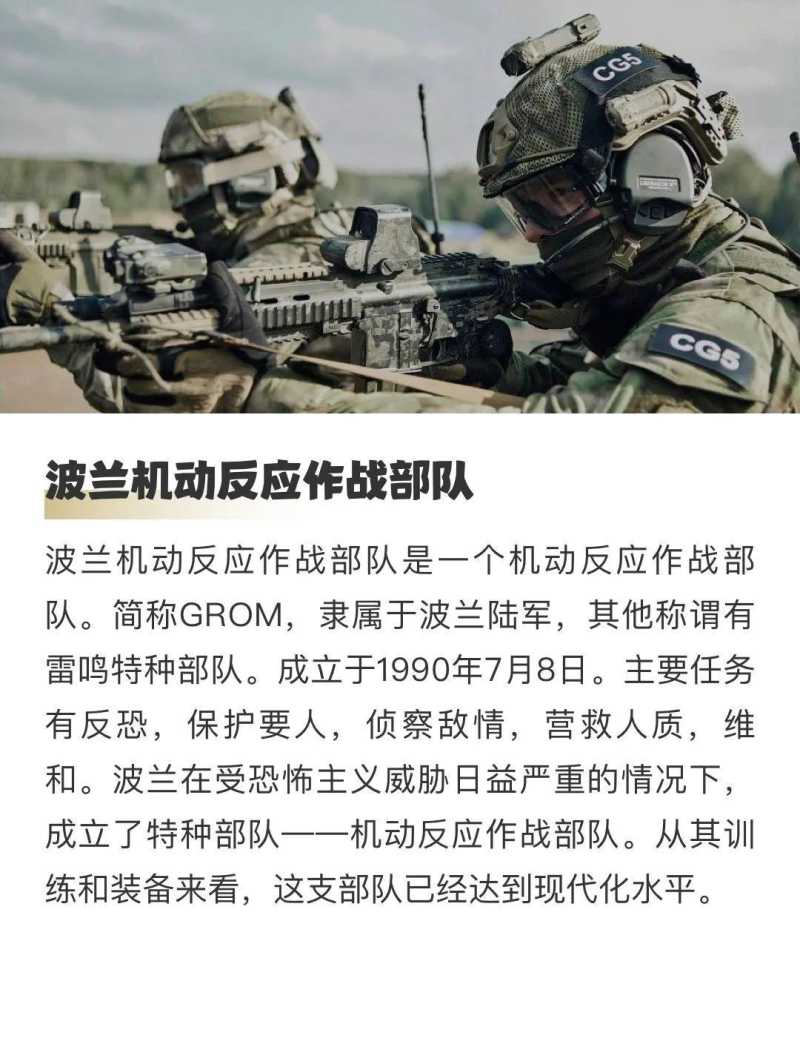 CG5

CG5

波兰机动反应作战部队

波兰机动反应作战部队是一个机动反应作战部队。简称GROM，隶属于波兰陆军，其他称谓有雷鸣特种部队。成立于1990年7月8日。主要任务有反恐，保护要人，侦察敌情，营救人质，维和。波兰在受恐怖主义威胁日益严重的情况下，成立了特种部队——机动反应作战部队。从其训练和装备来看，这支部队已经达到现代化水平。